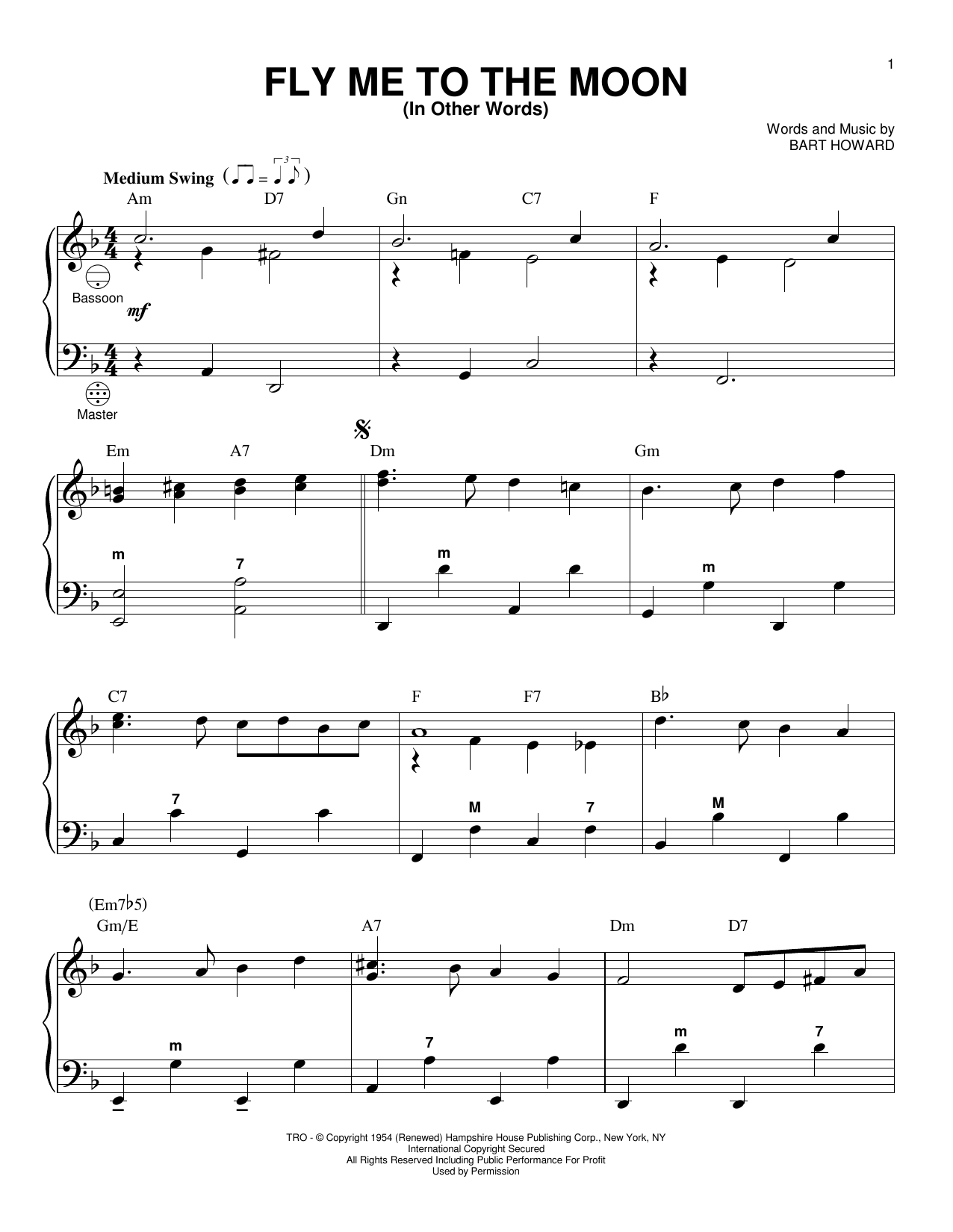 1

FLY ME TO THE MOON
(In Other Words)

Words and Music by
BART HOWARD

Medium Swing

Am D7 Gn C7 F

Bassoon

mf

Master

Em A7 Dm Gm

m 7 m m

C7 F F7 B♭

7 M 7 M

(Em7♭5)
Gm/E A7 Dm D7

m 7 m 7

TRO - © Copyright 1954 (Renewed) Hampshire House Publishing Corp., New York, NY
International Copyright Secured
All Rights Reserved Including Public Performance For Profit
Used by Permission